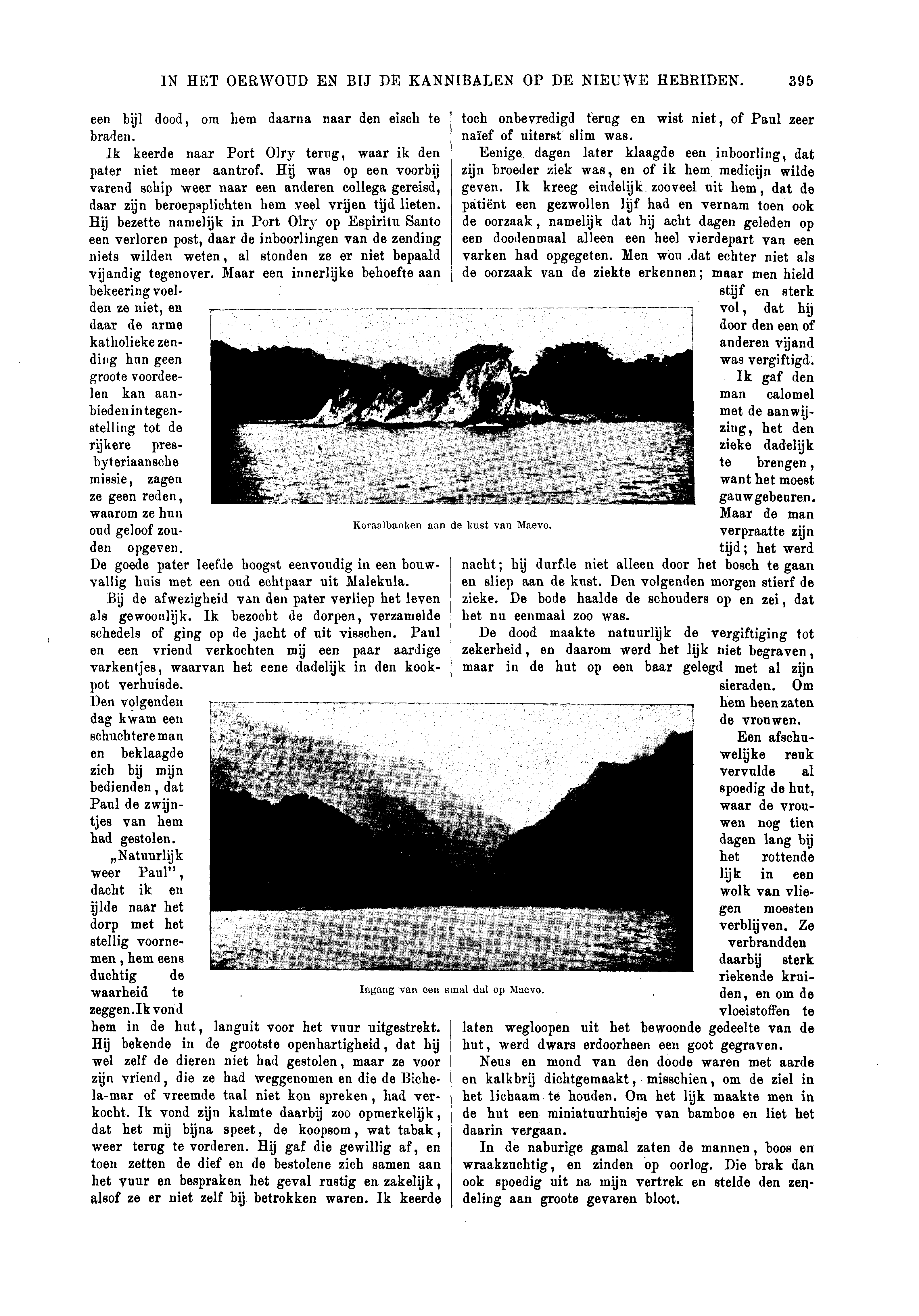 IN HET OERWOUD EN BIJ DE KANNIBALEN OP DE NIEUWE HEBRIDEN. 395

een bijl dood, om hem daarna naar den eisch te braden.

Ik keerde naar Port Olry terug, waar ik den pater niet meer aantrof. Hij was op een voorbij varend schip weer naar een anderen collega gereisd, daar zijn beroepsplichten hem veel vrijen tijd lieten. Hij bezette namelijk in Port Olry op Espiritu Santo een verloren post, daar de inboorlingen van de zending niets wilden weten, al stonden ze er niet bepaald vijandig tegenover. Maar een innerlijke behoefte aan bekeering voelden ze niet, en daar de arme katholieke zending hun geen groote voordeelen kan aanbieden in tegenstelling tot de rijkere presbyteriaansche missie, zagen ze geen reden, waarom ze hun oud geloof zouden opgeven. De goede pater leefde hoogst eenvoudig in een bouwvallig huis met een oud echtpaar uit Malekula.

Bij de afwezigheid van den pater verliep het leven als gewoonlijk. Ik bezocht de dorpen, verzamelde schedels of ging op de jacht of uit visschen. Paul en een vriend verkochten mij een paar aardige varkentjes, waarvan het eene dadelijk in den kookpot verhuisde. Den volgenden dag kwam een schuchtere man en beklaagde zich bij mijn bedienden, dat Paul de zwijntjes van hem had gestolen.

„Natuurlijk weer Paul", dacht ik en ijlde naar het dorp met het stellig voornemen, hem eens duchtig de waarheid te zeggen. Ik vond hem in de hut, languit voor het vuur uitgestrekt. Hij bekende in de grootste openhartigheid, dat hij wel zelf de dieren niet had gestolen, maar ze voor zijn vriend, die ze had weggenomen en die de Bichela-mar of vreemde taal niet kon spreken, had verkocht. Ik vond zijn kalmte daarbij zoo opmerkelijk, dat het mij bijna speet, de koopsom, wat tabak, weer terug te vorderen. Hij gaf die gewillig af, en toen zetten de dief en de bestolene zich samen aan het vuur en bespraken het geval rustig en zakelijk, alsof ze er niet zelf bij betrokken waren. Ik keerde toch onbevredigd terug en wist niet, of Paul zeer naïef of uiterst slim was.

Eenige dagen later klaagde een inboorling, dat zijn broeder ziek was, en of ik hem medicijn wilde geven. Ik kreeg eindelijk zooveel uit hem, dat de patiënt een gezwollen lijf had en vernam toen ook de oorzaak, namelijk dat hij acht dagen geleden op een doodenmaal alleen een heel vierdepart van een varken had opgegeten. Men wou dat echter niet als de oorzaak van de ziekte erkennen; maar men hield stijf en sterk vol, dat hij door den een of anderen vijand was vergiftigd.

Ik gaf den man calomel met de aanwijzing, het den zieke dadelijk te brengen, want het moest gauw gebeuren. Maar de man verpraatte zijn tijd; het werd nacht; hij durfde niet alleen door het bosch te gaan en sliep aan de kust. Den volgenden morgen stierf de zieke. De bode haalde de schouders op en zei, dat het nu eenmaal zoo was.

De dood maakte natuurlijk de vergiftiging tot zekerheid, en daarom werd het lijk niet begraven, maar in de hut op een baar gelegd met al zijn sieraden. Om hem heen zaten de vrouwen.

Een afschuwelijke reuk vervulde al spoedig de hut, waar de vrouwen nog tien dagen lang bij het rottende lijk in een wolk van vliegen moesten verblijven. Ze verbrandden daarbij sterk riekende kruiden, en om de vloeistoffen te laten wegloopen uit het bewoonde gedeelte van de hut, werd dwars erdoorheen een goot gegraven.

Neus en mond van den doode waren met aarde en kalkbrij dichtgemaakt, misschien, om de ziel in het lichaam te houden. Om het lijk maakte men in de hut een miniatuurhuisje van bamboe en liet het daarin vergaan.

In de naburige gamal zaten de mannen, boos en wraakzuchtig, en zinden op oorlog. Die brak dan ook spoedig uit na mijn vertrek en stelde den zendeling aan groote gevaren bloot.

Koraalbanken aan de kust van Maevo.

Ingang van een smal dal op Maevo.